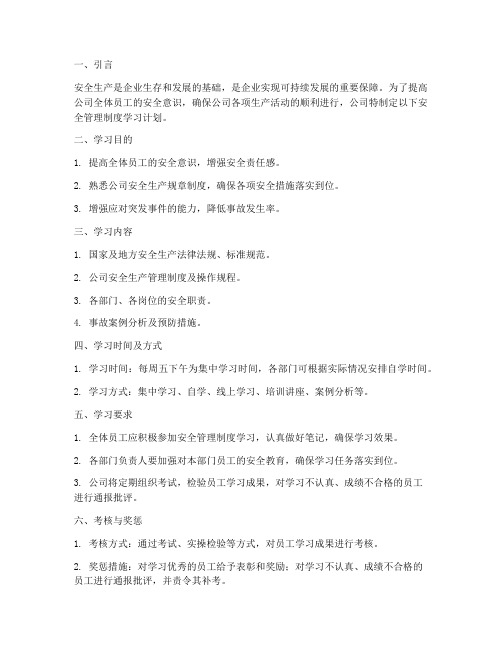 一、引言

安全生产是企业生存和发展的基础，是企业实现可持续发展的重要保障。为了提高公司全体员工的安全意识，确保公司各项生产活动的顺利进行，公司特制定以下安全管理制度学习计划。

二、学习目的

1. 提高全体员工的安全意识，增强安全责任感。

2. 熟悉公司安全生产规章制度，确保各项安全措施落实到位。

3. 增强应对突发事件的能力，降低事故发生率。

三、学习内容

1. 国家及地方安全生产法律法规、标准规范。

2. 公司安全生产管理制度及操作规程。

3. 各部门、各岗位的安全职责。

4. 事故案例分析及预防措施。

四、学习时间及方式

1. 学习时间：每周五下午为集中学习时间，各部门可根据实际情况安排自学时间。

2. 学习方式：集中学习、自学、线上学习、培训讲座、案例分析等。

五、学习要求

1. 全体员工应积极参加安全管理制度学习，认真做好笔记，确保学习效果。

2. 各部门负责人要加强对本部门员工的安全教育，确保学习任务落实到位。

3. 公司将定期组织考试，检验员工学习成果，对学习不认真、成绩不合格的员工进行通报批评。

六、考核与奖惩

1. 考核方式：通过考试、实操检验等方式，对员工学习成果进行考核。

2. 奖惩措施：对学习优秀的员工给予表彰和奖励；对学习不认真、成绩不合格的员工进行通报批评，并责令其补考。